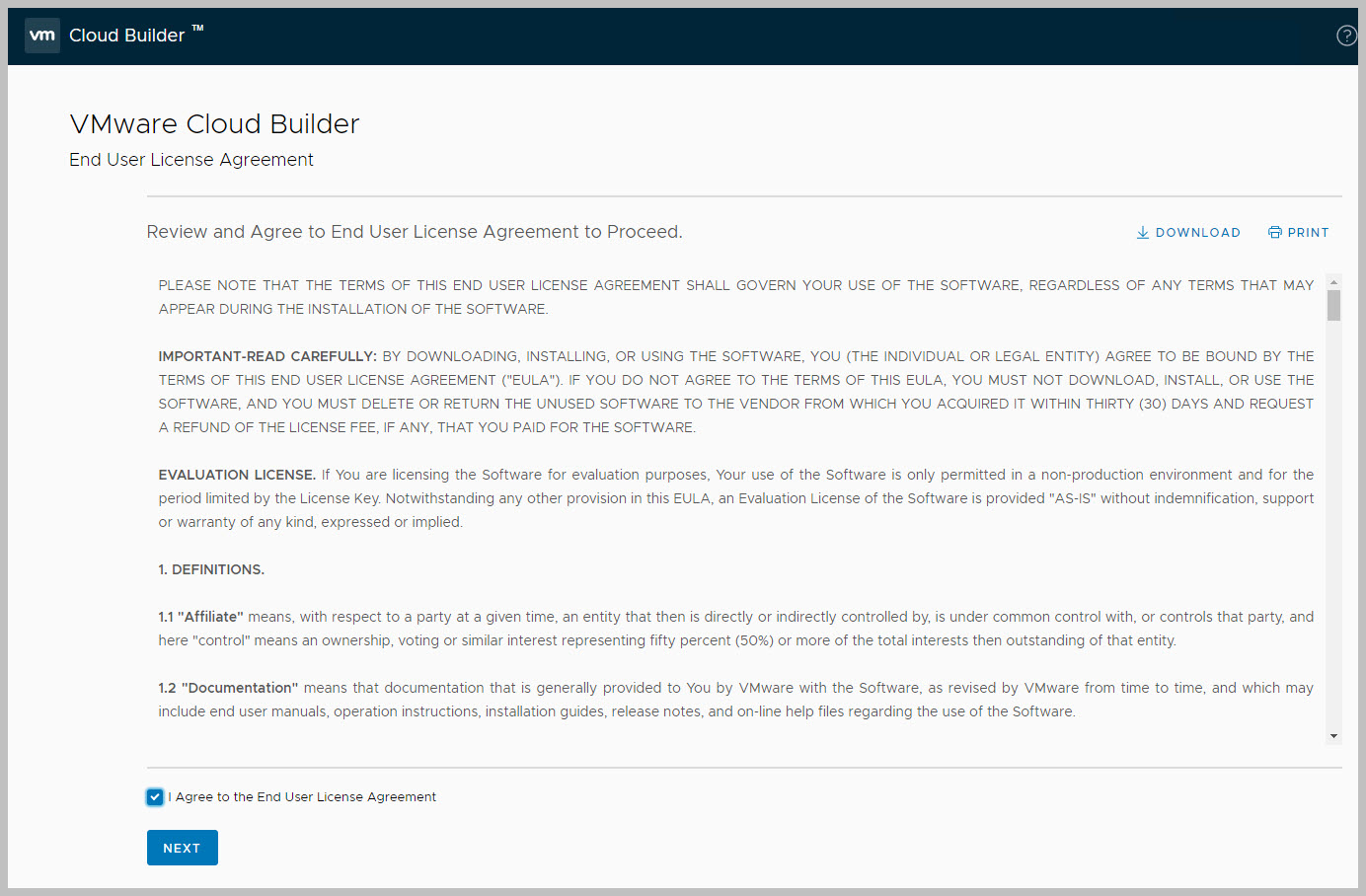 vm Cloud Builder ™

VMware Cloud Builder

End User License Agreement

Review and Agree to End User License Agreement to Proceed.

DOWNLOAD PRINT

PLEASE NOTE THAT THE TERMS OF THIS END USER LICENSE AGREEMENT SHALL GOVERN YOUR USE OF THE SOFTWARE, REGARDLESS OF ANY TERMS THAT MAY APPEAR DURING THE INSTALLATION OF THE SOFTWARE.

IMPORTANT-READ CAREFULLY: BY DOWNLOADING, INSTALLING, OR USING THE SOFTWARE, YOU (THE INDIVIDUAL OR LEGAL ENTITY) AGREE TO BE BOUND BY THE TERMS OF THIS END USER LICENSE AGREEMENT ("EULA"). IF YOU DO NOT AGREE TO THE TERMS OF THIS EULA, YOU MUST NOT DOWNLOAD, INSTALL, OR USE THE SOFTWARE, AND YOU MUST DELETE OR RETURN THE UNUSED SOFTWARE TO THE VENDOR FROM WHICH YOU ACQUIRED IT WITHIN THIRTY (30) DAYS AND REQUEST A REFUND OF THE LICENSE FEE, IF ANY, THAT YOU PAID FOR THE SOFTWARE.

EVALUATION LICENSE. If You are licensing the Software for evaluation purposes, Your use of the Software is only permitted in a non-production environment and for the period limited by the License Key. Notwithstanding any other provision in this EULA, an Evaluation License of the Software is provided "AS-IS" without indemnification, support or warranty of any kind, expressed or implied.

1. DEFINITIONS.

1.1 "Affiliate" means, with respect to a party at a given time, an entity that then is directly or indirectly controlled by, is under common control with, or controls that party, and here "control" means an ownership, voting or similar interest representing fifty percent (50%) or more of the total interests then outstanding of that entity.

1.2 "Documentation" means that documentation that is generally provided to You by VMware with the Software, as revised by VMware from time to time, and which may include end user manuals, operation instructions, installation guides, release notes, and on-line help files regarding the use of the Software.

I Agree to the End User License Agreement

NEXT